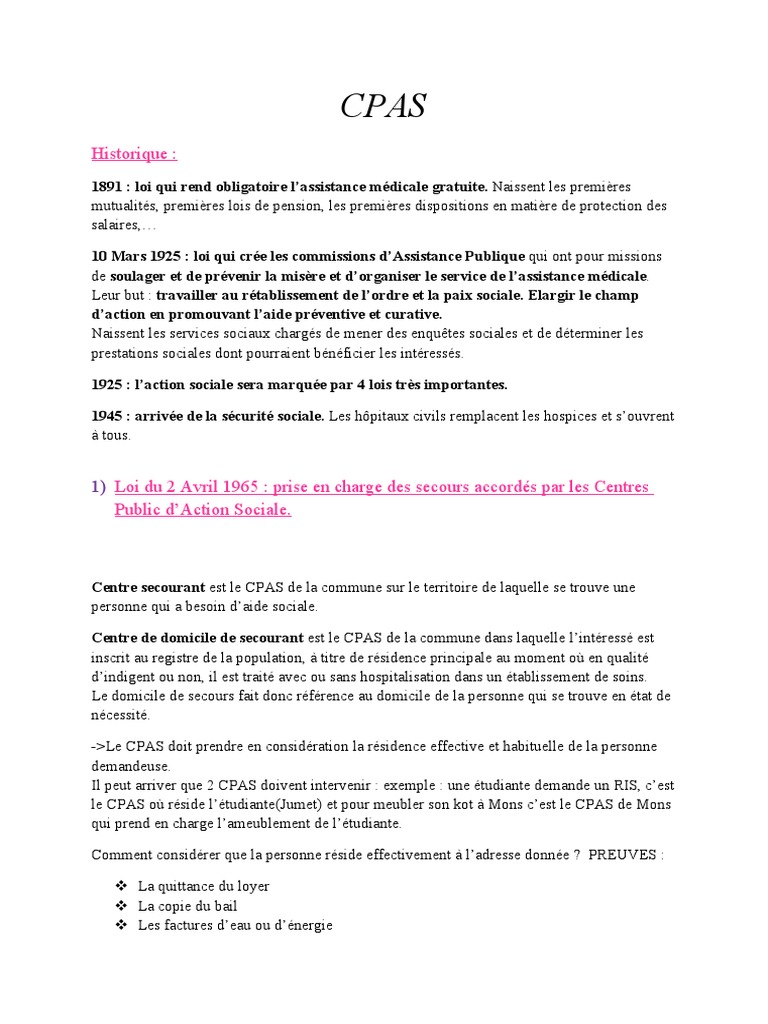 CPAS

Historique :

1891 : loi qui rend obligatoire l'assistance médicale gratuite. Naissent les premières mutualités, premières lois de pension, les premières dispositions en matière de protection des salaires,…

10 Mars 1925 : loi qui crée les commissions d'Assistance Publique qui ont pour missions de soulager et de prévenir la misère et d'organiser le service de l'assistance médicale. Leur but : travailler au rétablissement de l'ordre et la paix sociale. Elargir le champ d'action en promouvant l'aide préventive et curative.
Naissent les services sociaux chargés de mener des enquêtes sociales et de déterminer les prestations sociales dont pourraient bénéficier les intéressés.

1925 : l'action sociale sera marquée par 4 lois très importantes.

1945 : arrivée de la sécurité sociale. Les hôpitaux civils remplacent les hospices et s'ouvrent à tous.

1) Loi du 2 Avril 1965 : prise en charge des secours accordés par les Centres Public d'Action Sociale.

Centre secourant est le CPAS de la commune sur le territoire de laquelle se trouve une personne qui a besoin d'aide sociale.

Centre de domicile de secourant est le CPAS de la commune dans laquelle l'intéressé est inscrit au registre de la population, à titre de résidence principale au moment où en qualité d'indigent ou non, il est traité avec ou sans hospitalisation dans un établissement de soins.
Le domicile de secours fait donc référence au domicile de la personne qui se trouve en état de nécessité.

->Le CPAS doit prendre en considération la résidence effective et habituelle de la personne demandeuse.
Il peut arriver que 2 CPAS doivent intervenir : exemple : une étudiante demande un RIS, c'est le CPAS où réside l'étudiante(Jumet) et pour meubler son kot à Mons c'est le CPAS de Mons qui prend en charge l'ameublement de l'étudiante.

Comment considérer que la personne réside effectivement à l'adresse donnée ? PREUVES :

❖ La quittance du loyer
❖ La copie du bail
❖ Les factures d'eau ou d'énergie